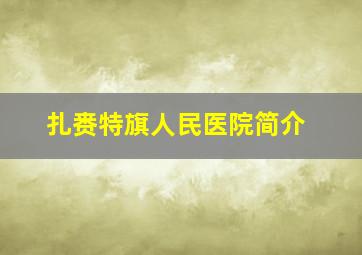 扎赉特旗人民医院简介